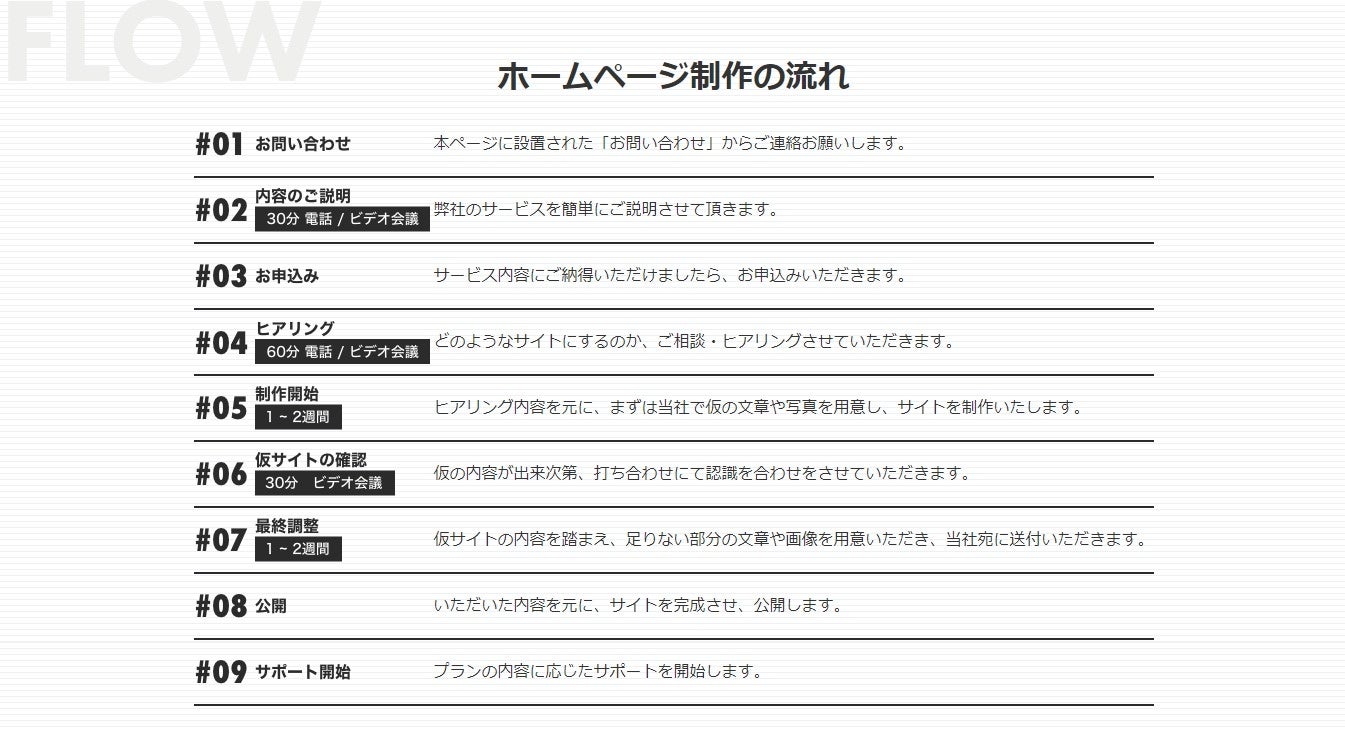 FLOW

ホームページ制作の流れ

#01 お問い合わせ
本ページに設置された「お問い合わせ」からご連絡お願いします。

#02 内容のご説明
30分 電話 / ビデオ会議
弊社のサービスを簡単にご説明させて頂きます。

#03 お申込み
サービス内容にご納得いただけましたら、お申込みいただきます。

#04 ヒアリング
60分 電話 / ビデオ会議
どのようなサイトにするのか、ご相談・ヒアリングさせていただきます。

#05 制作開始
1 ~ 2週間
ヒアリング内容を元に、まずは当社で仮の文章や写真を用意し、サイトを制作いたします。

#06 仮サイトの確認
30分 ビデオ会議
仮の内容が出来次第、打ち合わせにて認識を合わせをさせていただきます。

#07 最終調整
1 ~ 2週間
仮サイトの内容を踏まえ、足りない部分の文章や画像を用意いただき、当社宛に送付いただきます。

#08 公開
いただいた内容を元に、サイトを完成させ、公開します。

#09 サポート開始
プランの内容に応じたサポートを開始します。